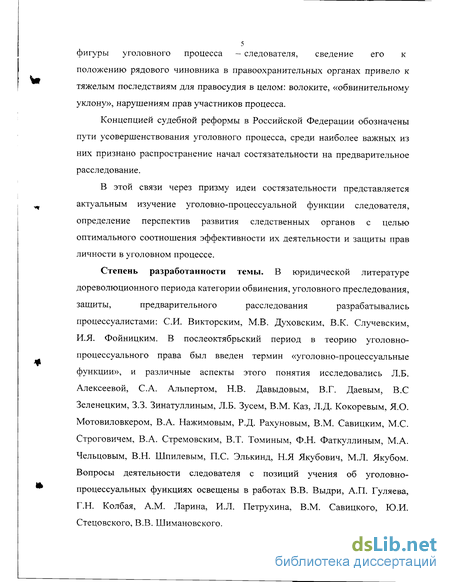 5

фигуры уголовного процесса – следователя, сведение его к положению рядового чиновника в правоохранительных органах привело к тяжелым последствиям для правосудия в целом: волоките, «обвинительному уклону», нарушениям прав участников процесса.

Концепцией судебной реформы в Российской Федерации обозначены пути усовершенствования уголовного процесса, среди наиболее важных из них признано распространение начал состязательности на предварительное расследование.

В этой связи через призму идеи состязательности представляется актуальным изучение уголовно-процессуальной функции следователя, определение перспектив развития следственных органов с целью оптимального соотношения эффективности их деятельности и защиты прав личности в уголовном процессе.

Степень разработанности темы. В юридической литературе дореволюционного периода категории обвинения, уголовного преследования, защиты, предварительного расследования разрабатывались процессуалистами: С.И. Викторским, М.В. Духовским, В.К. Случевским, И.Я. Фойницким. В послеоктябрьский период в теорию уголовно-процессуального права был введен термин «уголовно-процессуальные функции», и различные аспекты этого понятия исследовались Л.Б. Алексеевой, С.А. Альпертом, Н.В. Давыдовым, В.Г. Даевым, В.С Зеленецким, З.З. Зинатуллиным, Л.Б. Зусем, В.М. Каз, Л.Д. Кокоревым, Я.О. Мотовиловкером, В.А. Нажимовым, Р.Д. Рахуновым, В.М. Савицким, М.С. Строговичем, В.А. Стремовским, В.Т. Томиным, Ф.Н. Фаткуллиным, М.А. Чельцовым, В.Н. Шпилевым, П.С. Элькинд, Н.Я Якубович, М.Л. Якубом. Вопросы деятельности следователя с позиций учения об уголовно-процессуальных функциях освещены в работах В.В. Выдри, А.П. Гуляева, Г.Н. Колбая, А.М. Ларина, И.Л. Петрухина, В.М. Савицкого, Ю.И. Стецовского, В.В. Шимановского.

dsLib.net
библиотека диссертаций